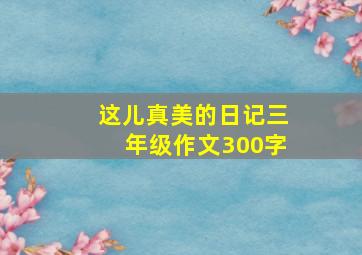 这儿真美的日记三年级作文300字